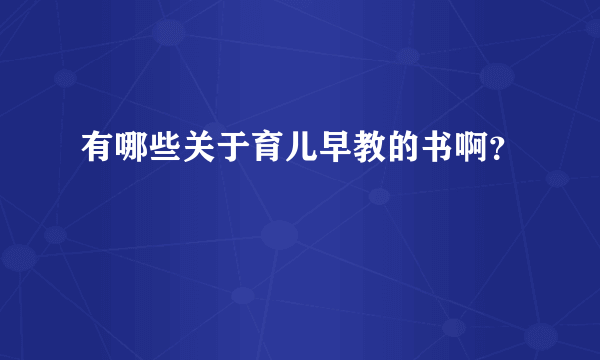 有哪些关于育儿早教的书啊？